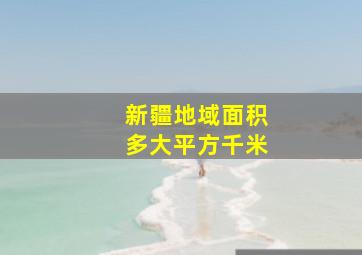 新疆地域面积
多大平方千米